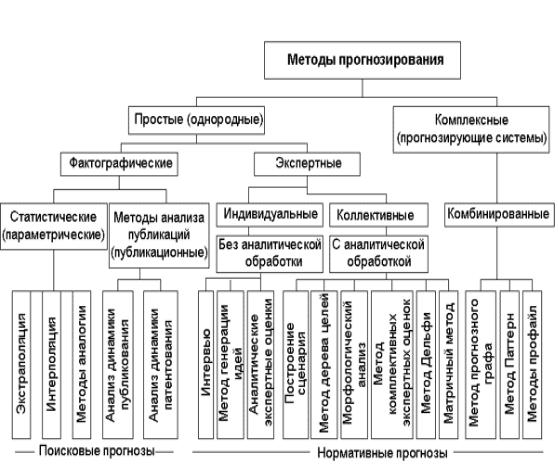 Методы прогнозирования

Простые (однородные)

Комплексные (прогнозирующие системы)

Фактографические

Экспертные

Статистические (параметрические)

Методы анализа публикаций (публикационные)

Индивидуальные

Коллективные

Комбинированные

Без аналитической обработки

С аналитической обработкой

Экстраполяция

Интерполяция

Методы аналогии

Анализ динамики публикования

Анализ динамики патентования

Интервью

Метод генерации идей

Аналитические экспертные оценки

Построение сценария

Метод дерева целей

Морфологический анализ

Метод комплективных экспертных оценок

Метод Дельфи

Матричный метод

Метод прогнозного графа

Метод Паттерн

Методы профайл

Поисковые прогнозы

Нормативные прогнозы